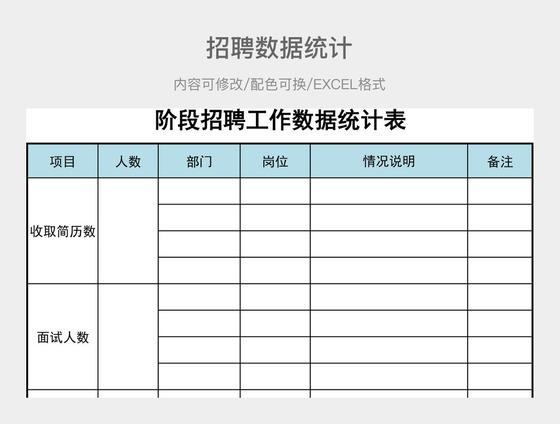 招聘数据统计

内容可修改/配色可换/EXCEL格式

阶段招聘工作数据统计表

| 项目 | 人数 | 部门 | 岗位 | 情况说明 | 备注 |
|---|---|---|---|---|---|
| 收取简历数 | | | | | |
| | | | | | |
| | | | | | |
| | | | | | |
| 面试人数 | | | | | |
| | | | | | |
| | | | | | |
| | | | | | |